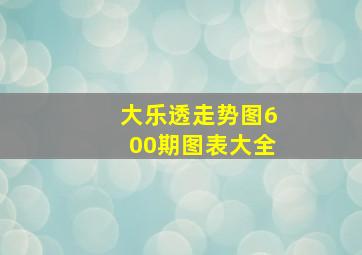 大乐透走势图600期图表大全